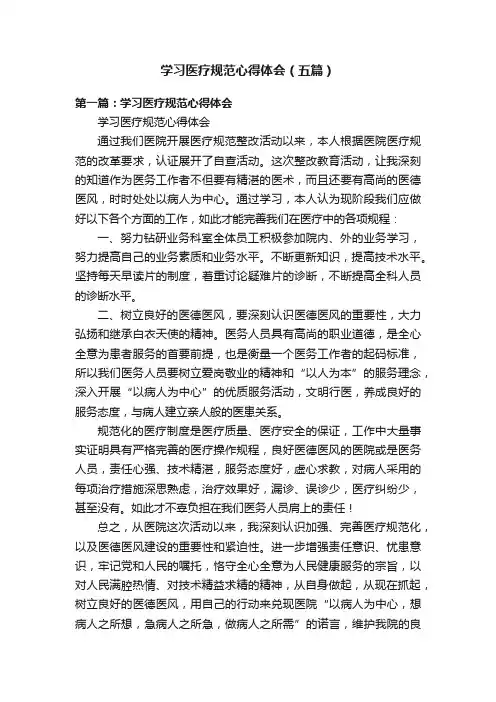 学习医疗规范心得体会（五篇）

第一篇：学习医疗规范心得体会

学习医疗规范心得体会

通过我们医院开展医疗规范整改活动以来，本人根据医院医疗规范的改革要求，认证展开了自查活动。这次整改教育活动，让我深刻的知道作为医务工作者不但要有精湛的医术，而且还要有高尚的医德医风，时时处处以病人为中心。通过学习，本人认为现阶段我们应做好以下各个方面的工作，如此才能完善我们在医疗中的各项规程：

一、努力钻研业务科室全体员工积极参加院内、外的业务学习，努力提高自己的业务素质和业务水平。不断更新知识，提高技术水平。坚持每天早读片的制度，着重讨论疑难片的诊断，不断提高全科人员的诊断水平。

二、树立良好的医德医风，要深刻认识医德医风的重要性，大力弘扬和继承白衣天使的精神。医务人员具有高尚的职业道德，是全心全意为患者服务的首要前提，也是衡量一个医务工作者的起码标准，所以我们医务人员要树立爱岗敬业的精神和“以人为本”的服务理念，深入开展“以病人为中心”的优质服务活动，文明行医，养成良好的服务态度，与病人建立亲人般的医患关系。

规范化的医疗制度是医疗质量、医疗安全的保证，工作中大量事实证明具有严格完善的医疗操作规程，良好医德医风的医院或是医务人员，责任心强、技术精湛，服务态度好，虚心求教，对病人采用的每项治疗措施深思熟虑，治疗效果好，漏诊、误诊少，医疗纠纷少，甚至没有。如此才不辜负担在我们医务人员肩上的责任！

总之，从医院这次活动以来，我深刻认识加强、完善医疗规范化，以及医德医风建设的重要性和紧迫性。进一步增强责任意识、忧患意识，牢记党和人民的嘱托，恪守全心全意为人民健康服务的宗旨，以对人民满腔热情、对技术精益求精的精神，从自身做起，从现在抓起，树立良好的医德医风，用自己的行动来兑现医院“以病人为中心，想病人之所想，急病人之所急，做病人之所需”的诺言，维护我院的良